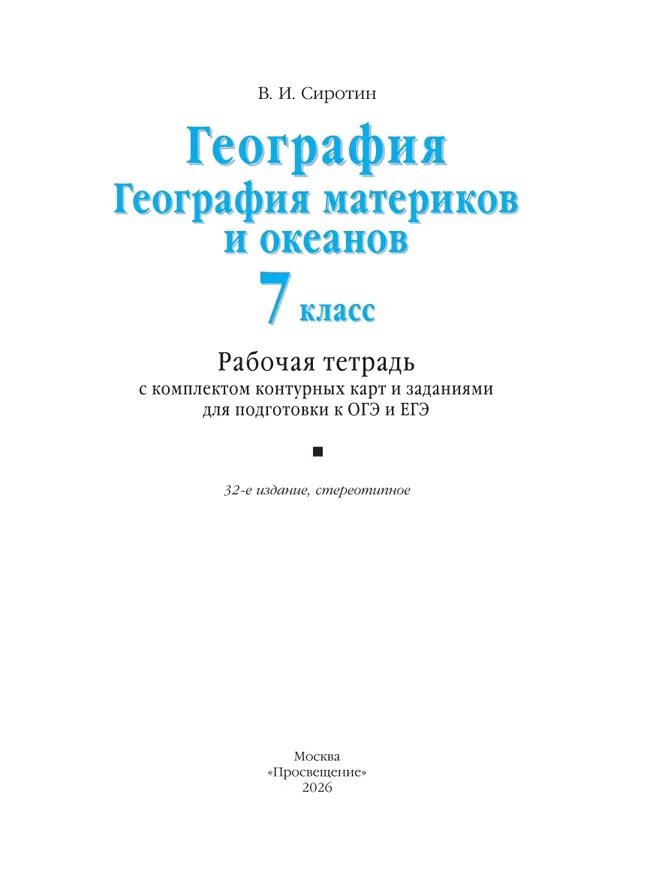 В. И. Сиротин

География
География материков и океанов
7 класс

Рабочая тетрадь
с комплектом контурных карт и заданиями для подготовки к ОГЭ и ЕГЭ

32-е издание, стереотипное

Москва
«Просвещение»
2026